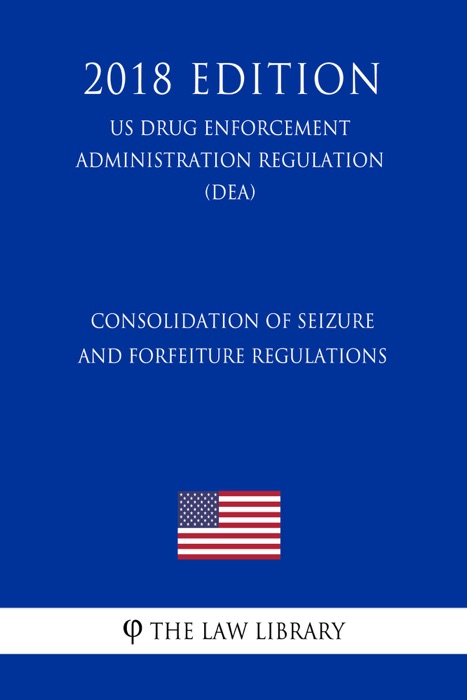 2018 EDITION

US DRUG ENFORCEMENT ADMINISTRATION REGULATION (DEA)

CONSOLIDATION OF SEIZURE AND FORFEITURE REGULATIONS

φ THE LAW LIBRARY